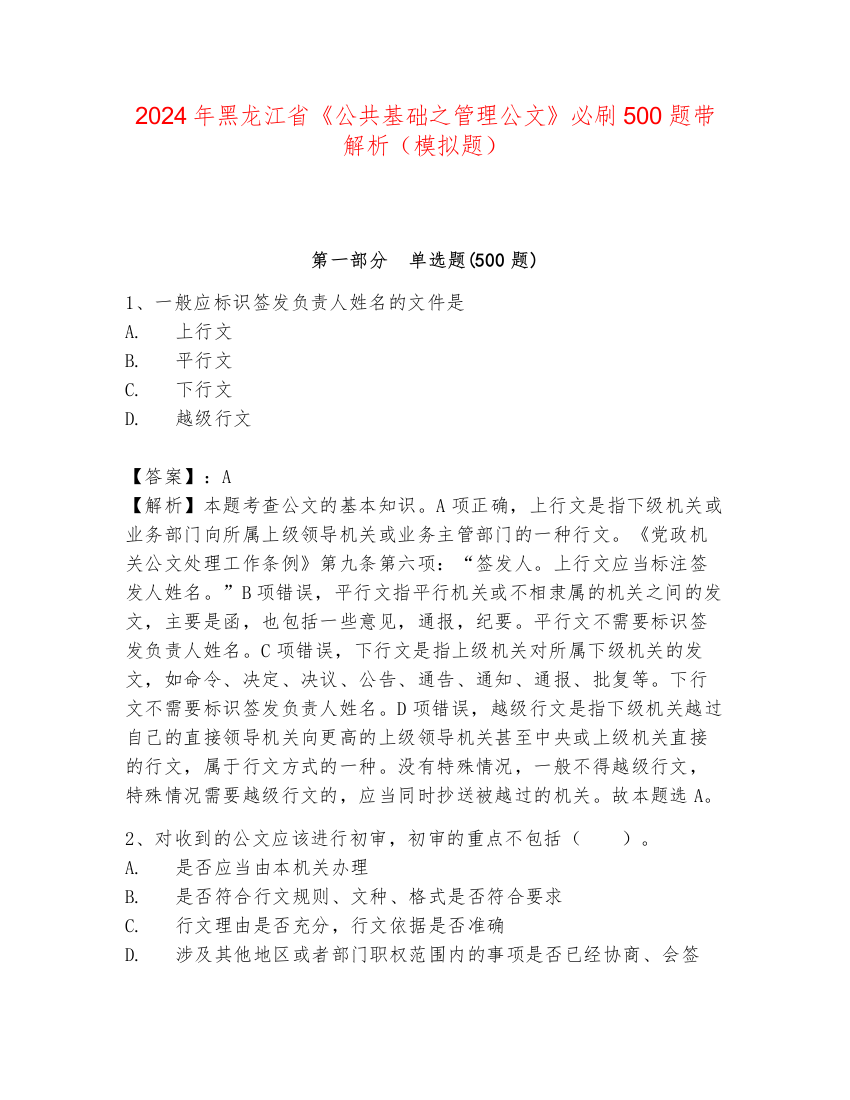 2024 年黑龙江省《公共基础之管理公文》必刷 500 题带解析（模拟题）

第一部分　单选题(500 题)

1、一般应标识签发负责人姓名的文件是
A.　上行文
B.　平行文
C.　下行文
D.　越级行文

【答案】：A
【解析】本题考查公文的基本知识。A 项正确，上行文是指下级机关或业务部门向所属上级领导机关或业务主管部门的一种行文。《党政机关公文处理工作条例》第九条第六项：“签发人。上行文应当标注签发人姓名。”B 项错误，平行文指平行机关或不相隶属的机关之间的发文，主要是函，也包括一些意见，通报，纪要。平行文不需要标识签发负责人姓名。C 项错误，下行文是指上级机关对所属下级机关的发文，如命令、决定、决议、公告、通告、通知、通报、批复等。下行文不需要标识签发负责人姓名。D 项错误，越级行文是指下级机关越过自己的直接领导机关向更高的上级领导机关甚至中央或上级机关直接的行文，属于行文方式的一种。没有特殊情况，一般不得越级行文，特殊情况需要越级行文的，应当同时抄送被越过的机关。故本题选 A。

2、对收到的公文应该进行初审，初审的重点不包括（　　）。
A.　是否应当由本机关办理
B.　是否符合行文规则、文种、格式是否符合要求
C.　行文理由是否充分，行文依据是否准确
D.　涉及其他地区或者部门职权范围内的事项是否已经协商、会签